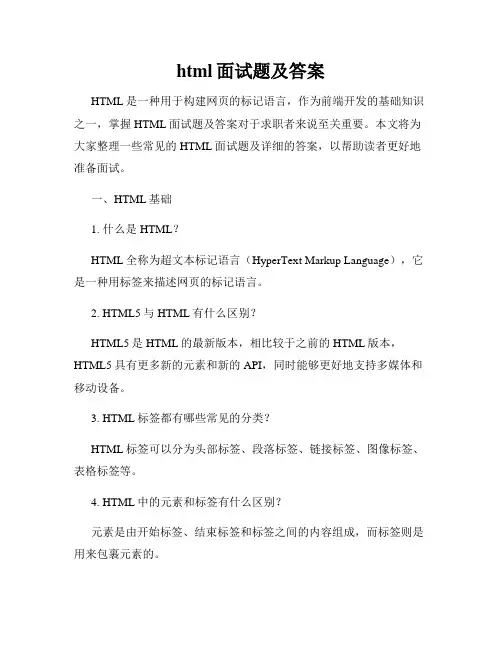 html 面试题及答案

HTML 是一种用于构建网页的标记语言，作为前端开发的基础知识之一，掌握 HTML 面试题及答案对于求职者来说至关重要。本文将为大家整理一些常见的 HTML 面试题及详细的答案，以帮助读者更好地准备面试。

一、HTML 基础

1. 什么是 HTML？

HTML 全称为超文本标记语言（HyperText Markup Language），它是一种用标签来描述网页的标记语言。

2. HTML5 与 HTML 有什么区别？

HTML5 是 HTML 的最新版本，相比较于之前的 HTML 版本，HTML5 具有更多新的元素和新的 API，同时能够更好地支持多媒体和移动设备。

3. HTML 标签都有哪些常见的分类？

HTML 标签可以分为头部标签、段落标签、链接标签、图像标签、表格标签等。

4. HTML 中的元素和标签有什么区别？

元素是由开始标签、结束标签和标签之间的内容组成，而标签则是用来包裹元素的。